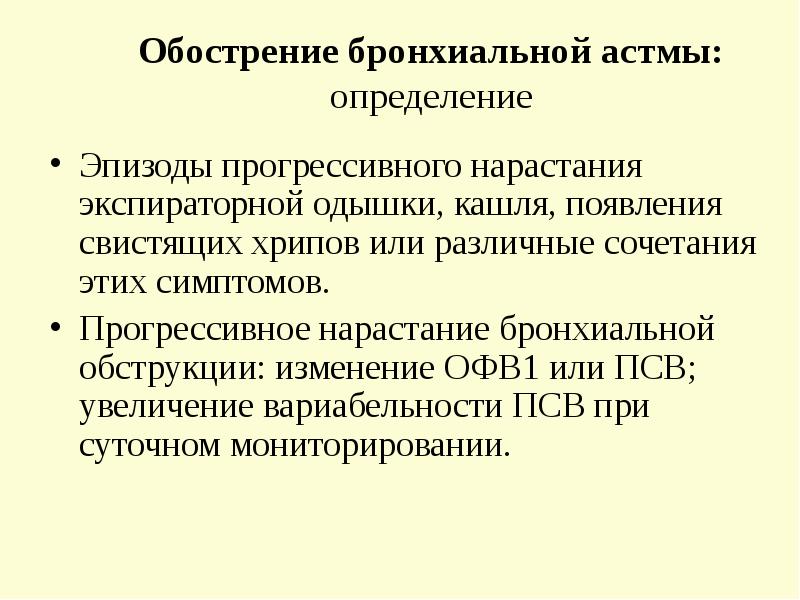 Обострение бронхиальной астмы:
определение

• Эпизоды прогрессивного нарастания экспираторной одышки, кашля, появления свистящих хрипов или различные сочетания этих симптомов.

• Прогрессивное нарастание бронхиальной обструкции: изменение ОФВ1 или ПСВ; увеличение вариабельности ПСВ при суточном мониторировании.